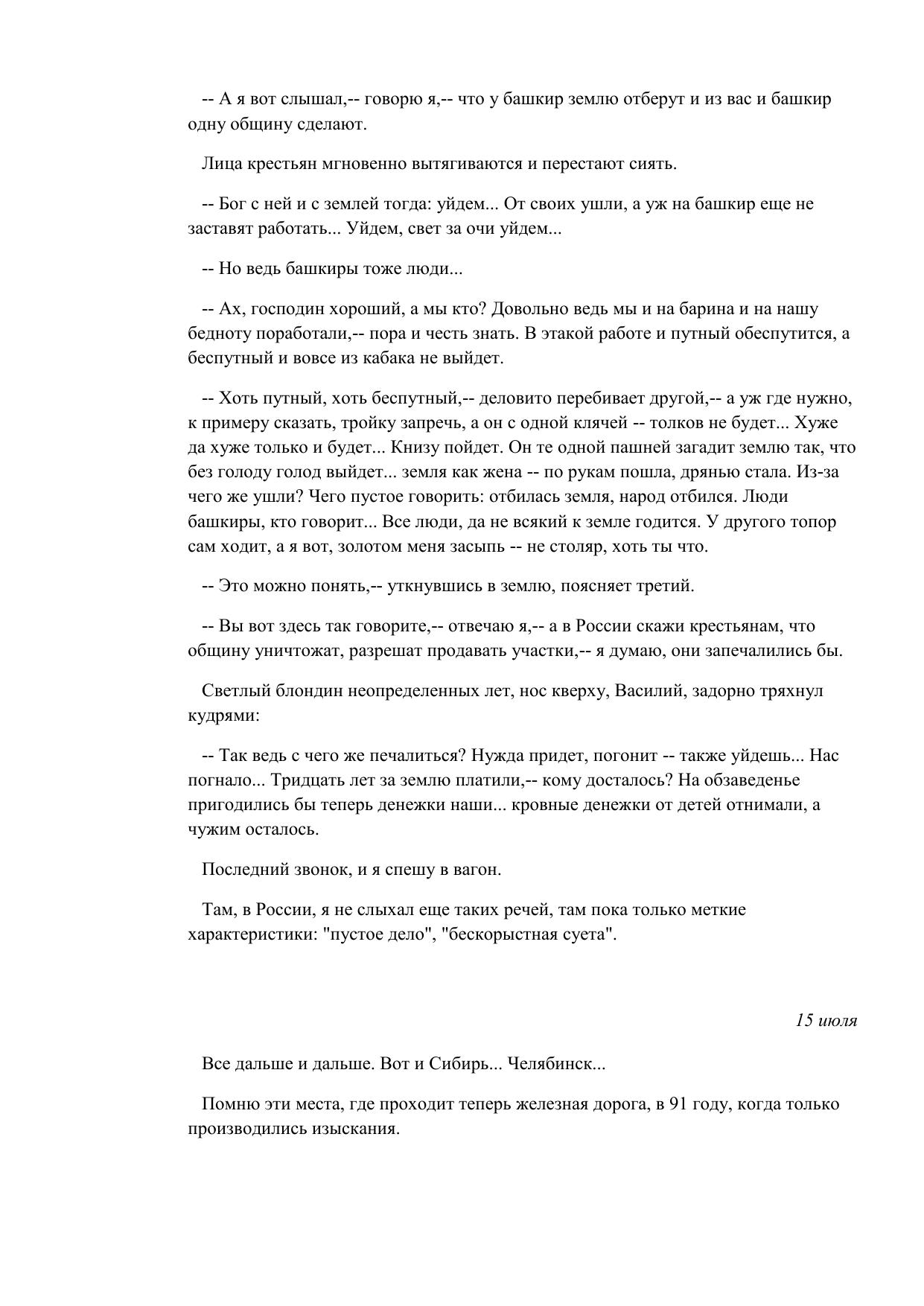 -- А я вот слышал,-- говорю я,-- что у башкир землю отберут и из вас и башкир одну общину сделают.

Лица крестьян мгновенно вытягиваются и перестают сиять.

-- Бог с ней и с землей тогда: уйдем... От своих ушли, а уж на башкир еще не заставят работать... Уйдем, свет за очи уйдем...

-- Но ведь башкиры тоже люди...

-- Ах, господин хороший, а мы кто? Довольно ведь мы и на барина и на нашу бедноту поработали,-- пора и честь знать. В этакой работе и путный обеспутится, а беспутный и вовсе из кабака не выйдет.

-- Хоть путный, хоть беспутный,-- деловито перебивает другой,-- а уж где нужно, к примеру сказать, тройку запречь, а он с одной клячей -- толков не будет... Хуже да хуже только и будет... Книзу пойдет. Он те одной пашней загадит землю так, что без голоду голод выйдет... земля как жена -- по рукам пошла, дрянью стала. Из-за чего же ушли? Чего пустое говорить: отбилась земля, народ отбился. Люди башкиры, кто говорит... Все люди, да не всякий к земле годится. У другого топор сам ходит, а я вот, золотом меня засыпь -- не столяр, хоть ты что.

-- Это можно понять,-- уткнувшись в землю, поясняет третий.

-- Вы вот здесь так говорите,-- отвечаю я,-- а в России скажи крестьянам, что общину уничтожат, разрешат продавать участки,-- я думаю, они запечалились бы.

Светлый блондин неопределенных лет, нос кверху, Василий, задорно тряхнул кудрями:

-- Так ведь с чего же печалиться? Нужда придет, погонит -- также уйдешь... Нас погнало... Тридцать лет за землю платили,-- кому досталось? На обзаведенье пригодились бы теперь денежки наши... кровные денежки от детей отнимали, а чужим осталось.

Последний звонок, и я спешу в вагон.

Там, в России, я не слыхал еще таких речей, там пока только меткие характеристики: "пустое дело", "бескорыстная суета".

15 июля

Все дальше и дальше. Вот и Сибирь... Челябинск...

Помню эти места, где проходит теперь железная дорога, в 91 году, когда только производились изыскания.